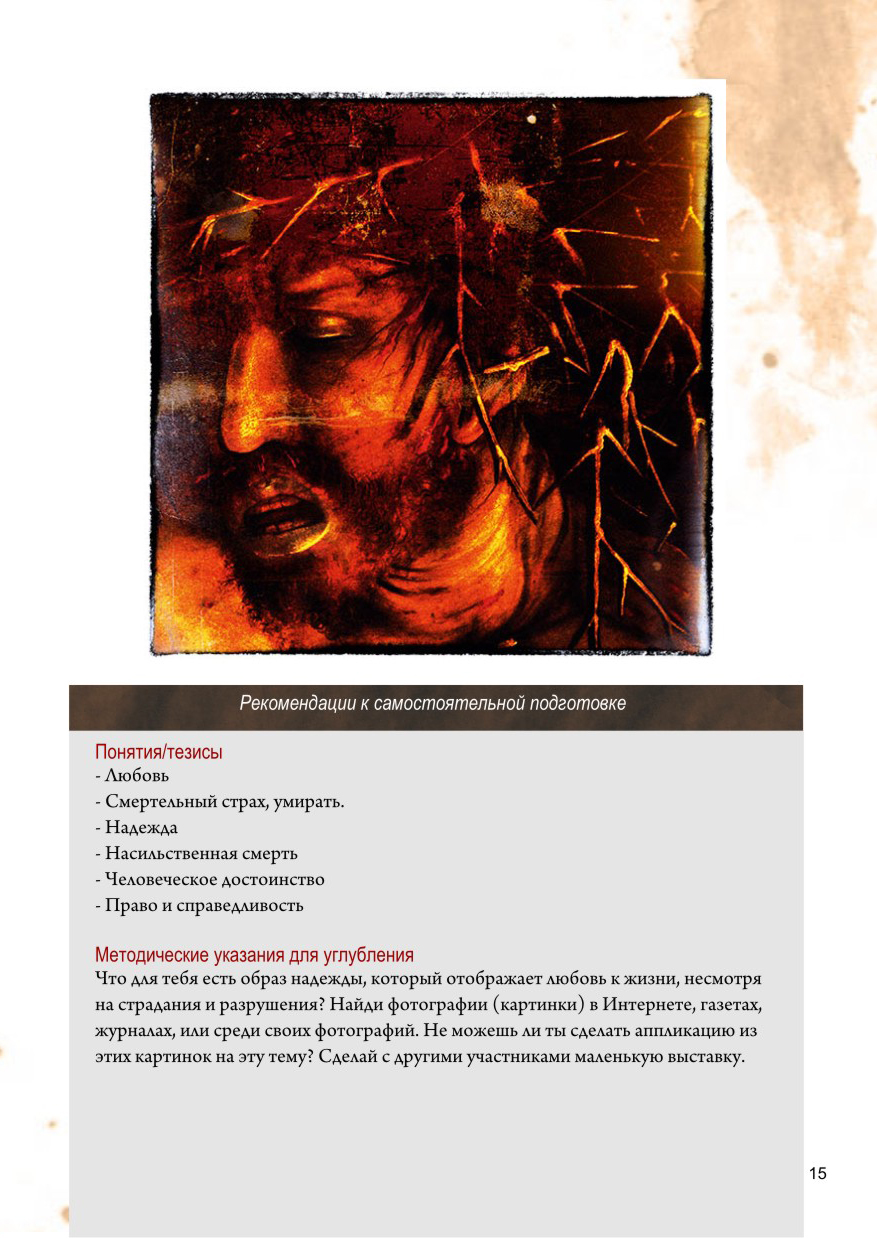 Рекомендации к самостоятельной подготовке

Понятия/тезисы
- Любовь
- Смертельный страх, умирать.
- Надежда
- Насильственная смерть
- Человеческое достоинство
- Право и справедливость

Методические указания для углубления
Что для тебя есть образ надежды, который отображает любовь к жизни, несмотря на страдания и разрушения? Найди фотографии (картинки) в Интернете, газетах, журналах, или среди своих фотографий. Не можешь ли ты сделать аппликацию из этих картинок на эту тему? Сделай с другими участниками маленькую выставку.

15